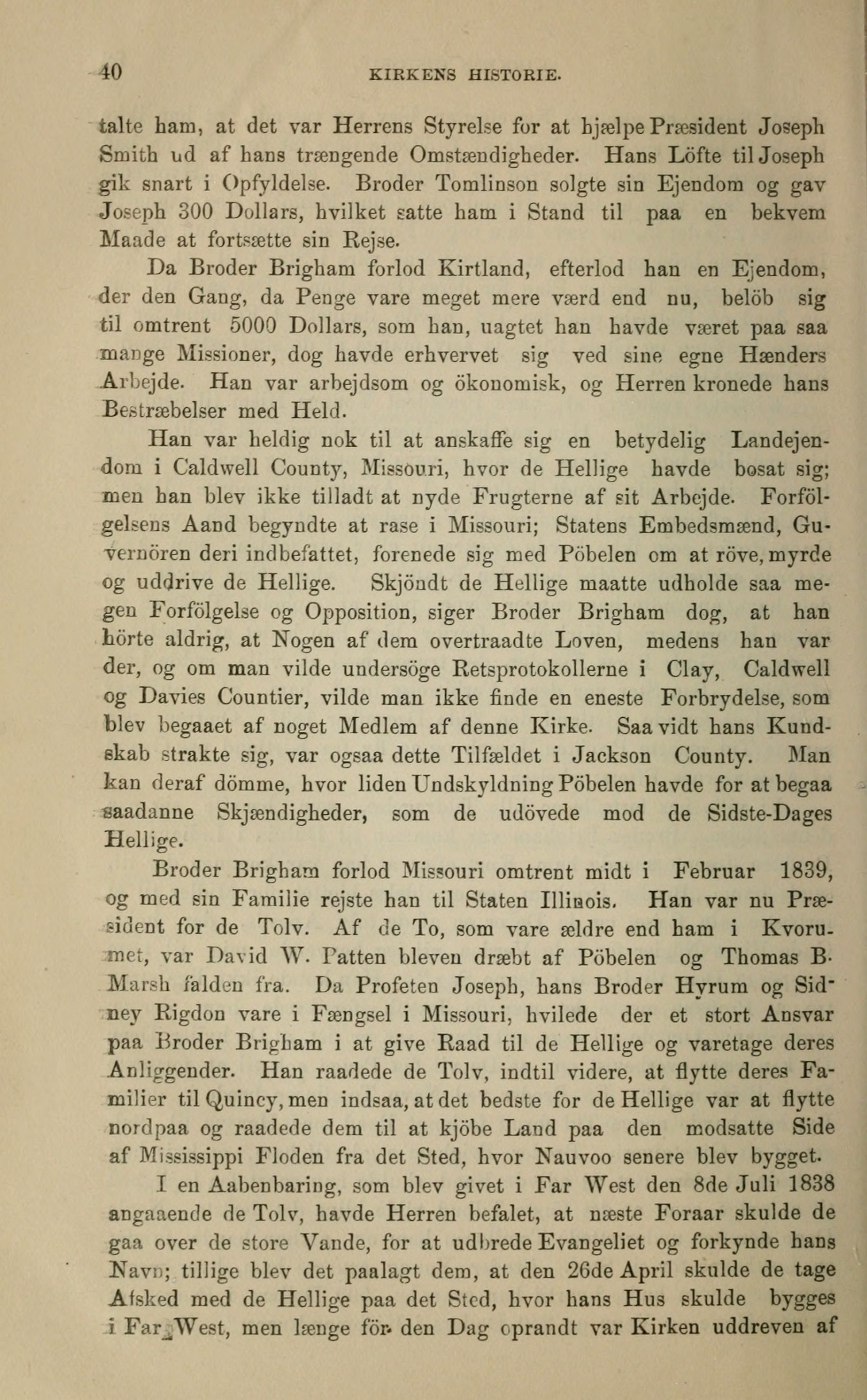 40 KIRKENS HISTORIE.

talte ham, at det var Herrens Styrelse for at hjælpe Præsident Joseph Smith ud af hans trængende Omstændigheder. Hans Löfte til Joseph gik snart i Opfyldelse. Broder Tomlinson solgte sin Ejendom og gav Joseph 300 Dollars, hvilket satte ham i Stand til paa en bekvem Maade at fortsætte sin Rejse.

Da Broder Brigham forlod Kirtland, efterlod han en Ejendom, der den Gang, da Penge vare meget mere værd end nu, belöb sig til omtrent 5000 Dollars, som han, uagtet han havde været paa saa mange Missioner, dog havde erhvervet sig ved sine egne Hænders Arbejde. Han var arbejdsom og ökonomisk, og Herren kronede hans Bestræbelser med Held.

Han var heldig nok til at anskaffe sig en betydelig Landejendom i Caldwell County, Missouri, hvor de Hellige havde bosat sig; men han blev ikke tilladt at nyde Frugterne af sit Arbejde. Forfölgelsens Aand begyndte at rase i Missouri; Statens Embedsmænd, Guvernören deri indbefattet, forenede sig med Pöbelen om at röve, myrde og uddrive de Hellige. Skjöndt de Hellige maatte udholde saa megen Forfölgelse og Opposition, siger Broder Brigham dog, at han hörte aldrig, at Nogen af dem overtraadte Loven, medens han var der, og om man vilde undersöge Retsprotokollerne i Clay, Caldwell og Davies Countier, vilde man ikke finde en eneste Forbrydelse, som blev begaaet af noget Medlem af denne Kirke. Saa vidt hans Kundskab strakte sig, var ogsaa dette Tilfældet i Jackson County. Man kan deraf dömme, hvor liden Undskyldning Pöbelen havde for at begaa saadanne Skjændigheder, som de udövede mod de Sidste-Dages Hellige.

Broder Brigham forlod Missouri omtrent midt i Februar 1839, og med sin Familie rejste han til Staten Illinois. Han var nu Præsident for de Tolv. Af de To, som vare ældre end ham i Kvorumet, var David W. Patten bleven dræbt af Pöbelen og Thomas B. Marsh falden fra. Da Profeten Joseph, hans Broder Hyrum og Sidney Rigdon vare i Fængsel i Missouri, hvilede der et stort Ansvar paa Broder Brigham i at give Raad til de Hellige og varetage deres Anliggender. Han raadede de Tolv, indtil videre, at flytte deres Familier til Quincy, men indsaa, at det bedste for de Hellige var at flytte nordpaa og raadede dem til at kjöbe Land paa den modsatte Side af Mississippi Floden fra det Sted, hvor Nauvoo senere blev bygget.

I en Aabenbaring, som blev givet i Far West den 8de Juli 1838 angaaende de Tolv, havde Herren befalet, at næste Foraar skulde de gaa over de store Vande, for at udbrede Evangeliet og forkynde hans Navn; tillige blev det paalagt dem, at den 26de April skulde de tage Afsked med de Hellige paa det Sted, hvor hans Hus skulde bygges i Far West, men længe för den Dag oprandt var Kirken uddreven af